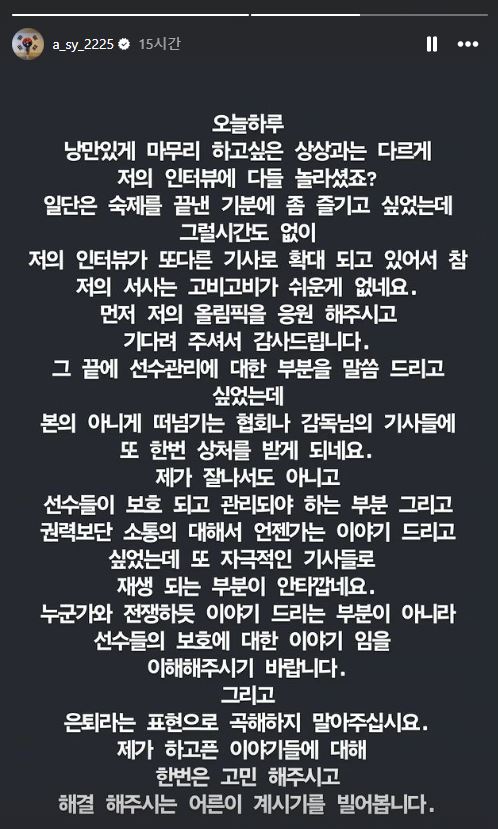 a_sy_2225 15시간

오늘하루
낭만있게 마무리 하고싶은 상상과는 다르게
저의 인터뷰에 다들 놀라셨죠?
일단은 숙제를 끝낸 기분에 좀 즐기고 싶었는데
그럴시간도 없이
저의 인터뷰가 또다른 기사로 확대 되고 있어서 참
저의 서사는 고비고비가 쉬운게 없네요.
먼저 저의 올림픽을 응원 해주시고
기다려 주셔서 감사드립니다.
그 끝에 선수관리에 대한 부분을 말씀 드리고
싶었는데
본의 아니게 떠넘기는 협회나 감독님의 기사들에
또 한번 상처를 받게 되네요.
제가 잘나서도 아니고
선수들이 보호 되고 관리되야 하는 부분 그리고
권력보단 소통의 대해서 언젠가는 이야기 드리고
싶었는데 또 자극적인 기사들로
재생 되는 부분이 안타깝네요.
누군가와 전쟁하듯 이야기 드리는 부분이 아니라
선수들의 보호에 대한 이야기 임을
이해해주시기 바랍니다.
그리고
은퇴라는 표현으로 곡해하지 말아주십시요.
제가 하고픈 이야기들에 대해
한번은 고민 해주시고
해결 해주시는 어른이 계시기를 빌어봅니다.